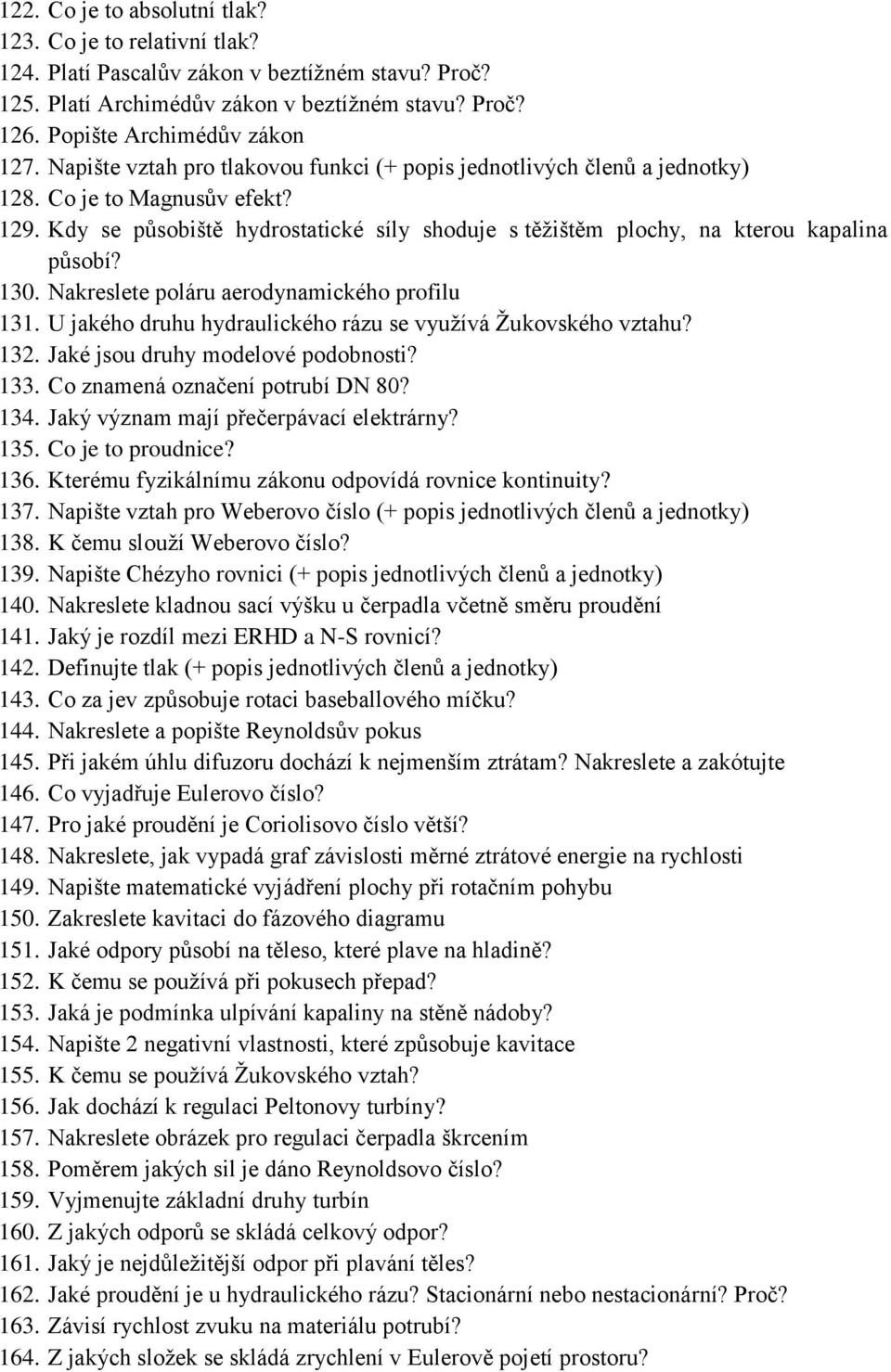 122. Co je to absolutní tlak?
123. Co je to relativní tlak?
124. Platí Pascalův zákon v beztížném stavu? Proč?
125. Platí Archimédův zákon v beztížném stavu? Proč?
126. Popište Archimédův zákon
127. Napište vztah pro tlakovou funkci (+ popis jednotlivých členů a jednotky)
128. Co je to Magnusův efekt?
129. Kdy se působiště hydrostatické síly shoduje s těžištěm plochy, na kterou kapalina působí?
130. Nakreslete poláru aerodynamického profilu
131. U jakého druhu hydraulického rázu se využívá Žukovského vztahu?
132. Jaké jsou druhy modelové podobnosti?
133. Co znamená označení potrubí DN 80?
134. Jaký význam mají přečerpávací elektrárny?
135. Co je to proudnice?
136. Kterému fyzikálnímu zákonu odpovídá rovnice kontinuity?
137. Napište vztah pro Weberovo číslo (+ popis jednotlivých členů a jednotky)
138. K čemu slouží Weberovo číslo?
139. Napište Chézyho rovnici (+ popis jednotlivých členů a jednotky)
140. Nakreslete kladnou sací výšku u čerpadla včetně směru proudění
141. Jaký je rozdíl mezi ERHD a N-S rovnicí?
142. Definujte tlak (+ popis jednotlivých členů a jednotky)
143. Co za jev způsobuje rotaci baseballového míčku?
144. Nakreslete a popište Reynoldsův pokus
145. Při jakém úhlu difuzoru dochází k nejmenším ztrátam? Nakreslete a zakótujte
146. Co vyjadřuje Eulerovo číslo?
147. Pro jaké proudění je Coriolisovo číslo větší?
148. Nakreslete, jak vypadá graf závislosti měrné ztrátové energie na rychlosti
149. Napište matematické vyjádření plochy při rotačním pohybu
150. Zakreslete kavitaci do fázového diagramu
151. Jaké odpory působí na těleso, které plave na hladině?
152. K čemu se používá při pokusech přepad?
153. Jaká je podmínka ulpívání kapaliny na stěně nádoby?
154. Napište 2 negativní vlastnosti, které způsobuje kavitace
155. K čemu se používá Žukovského vztah?
156. Jak dochází k regulaci Peltonovy turbíny?
157. Nakreslete obrázek pro regulaci čerpadla škrcením
158. Poměrem jakých sil je dáno Reynoldsovo číslo?
159. Vyjmenujte základní druhy turbín
160. Z jakých odporů se skládá celkový odpor?
161. Jaký je nejdůležitější odpor při plavání těles?
162. Jaké proudění je u hydraulického rázu? Stacionární nebo nestacionární? Proč?
163. Závisí rychlost zvuku na materiálu potrubí?
164. Z jakých složek se skládá zrychlení v Eulerově pojetí prostoru?